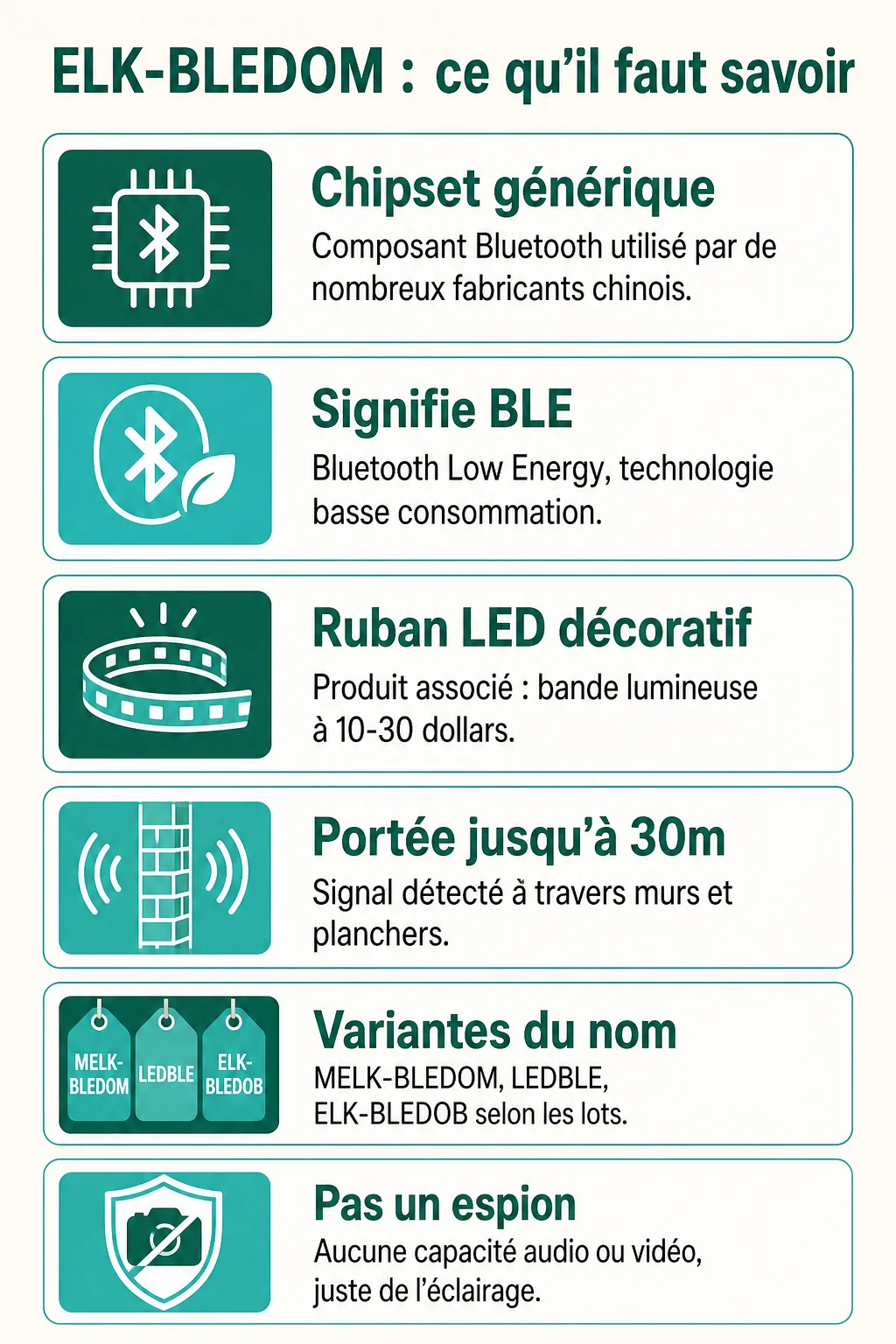 ELK-BLEDOM : ce qu'il faut savoir

Chipset générique
Composant Bluetooth utilisé par de nombreux fabricants chinois.

Signifie BLE
Bluetooth Low Energy, technologie basse consommation.

Ruban LED décoratif
Produit associé : bande lumineuse à 10-30 dollars.

Portée jusqu'à 30m
Signal détecté à travers murs et planchers.

MELK-BLEDOM
LEDBLE
ELK-BLEDOB

Variantes du nom
MELK-BLEDOM, LEDBLE, ELK-BLEDOB selon les lots.

Pas un espion
Aucune capacité audio ou vidéo, juste de l'éclairage.